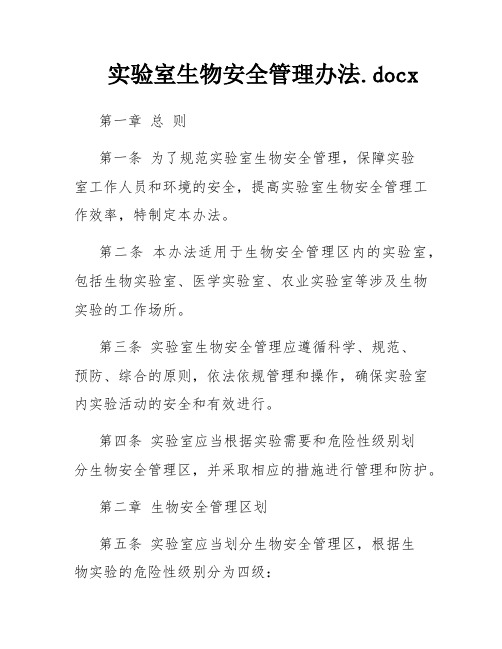 实验室生物安全管理办法.docx

第一章 总 则

第一条 为了规范实验室生物安全管理，保障实验室工作人员和环境的安全，提高实验室生物安全管理工作效率，特制定本办法。

第二条 本办法适用于生物安全管理区内的实验室，包括生物实验室、医学实验室、农业实验室等涉及生物实验的工作场所。

第三条 实验室生物安全管理应遵循科学、规范、预防、综合的原则，依法依规管理和操作，确保实验室内实验活动的安全和有效进行。

第四条 实验室应当根据实验需要和危险性级别划分生物安全管理区，并采取相应的措施进行管理和防护。

第二章 生物安全管理区划

第五条 实验室应当划分生物安全管理区，根据生物实验的危险性级别分为四级：